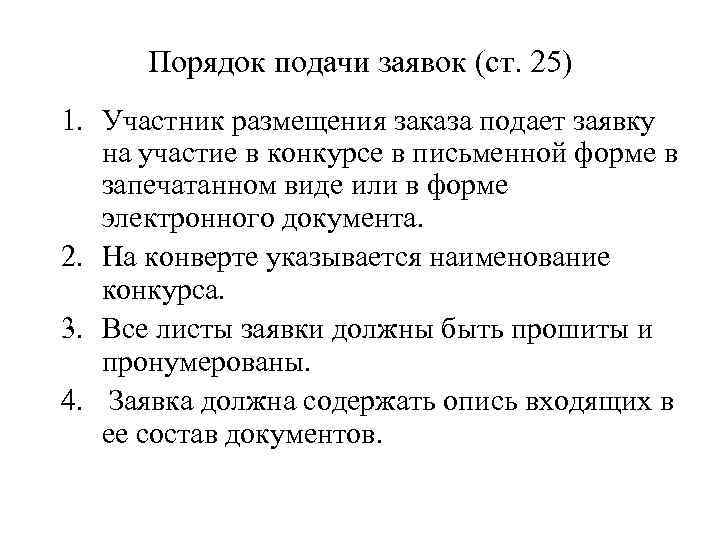 Порядок подачи заявок (ст. 25)

1. Участник размещения заказа подает заявку на участие в конкурсе в письменной форме в запечатанном виде или в форме электронного документа.
2. На конверте указывается наименование конкурса.
3. Все листы заявки должны быть прошиты и пронумерованы.
4. Заявка должна содержать опись входящих в ее состав документов.